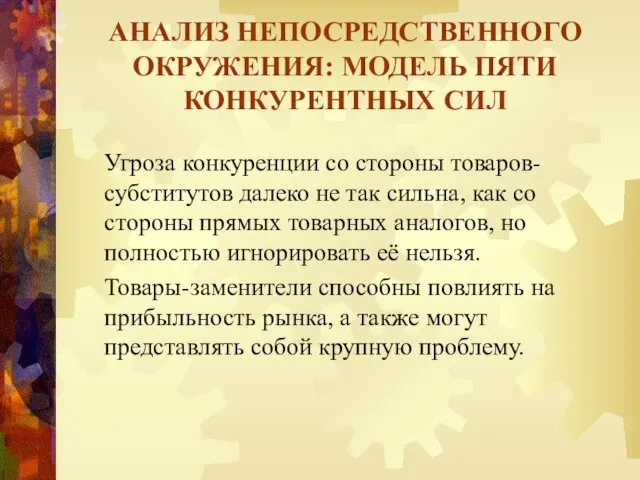 АНАЛИЗ НЕПОСРЕДСТВЕННОГО ОКРУЖЕНИЯ: МОДЕЛЬ ПЯТИ КОНКУРЕНТНЫХ СИЛ

Угроза конкуренции со стороны товаров-субститутов далеко не так сильна, как со стороны прямых товарных аналогов, но полностью игнорировать её нельзя.

Товары-заменители способны повлиять на прибыльность рынка, а также могут представлять собой крупную проблему.